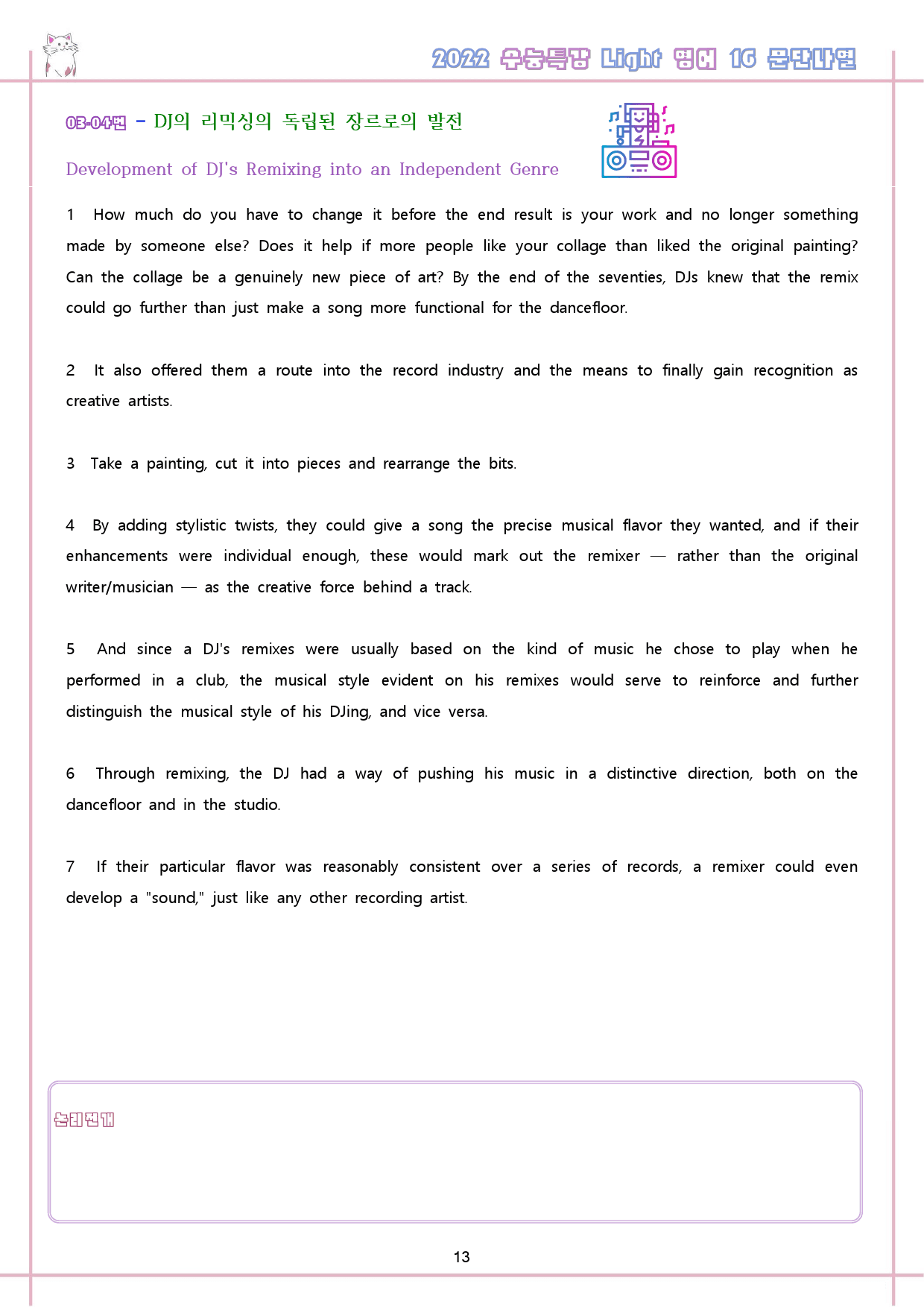 2022 수능특강 Light 영어 16 문단나열

03-04번 - DJ의 리믹싱의 독립된 장르로의 발전

Development of DJ's Remixing into an Independent Genre

1 How much do you have to change it before the end result is your work and no longer something made by someone else? Does it help if more people like your collage than liked the original painting? Can the collage be a genuinely new piece of art? By the end of the seventies, DJs knew that the remix could go further than just make a song more functional for the dancefloor.

2 It also offered them a route into the record industry and the means to finally gain recognition as creative artists.

3 Take a painting, cut it into pieces and rearrange the bits.

4 By adding stylistic twists, they could give a song the precise musical flavor they wanted, and if their enhancements were individual enough, these would mark out the remixer — rather than the original writer/musician — as the creative force behind a track.

5 And since a DJ's remixes were usually based on the kind of music he chose to play when he performed in a club, the musical style evident on his remixes would serve to reinforce and further distinguish the musical style of his DJing, and vice versa.

6 Through remixing, the DJ had a way of pushing his music in a distinctive direction, both on the dancefloor and in the studio.

7 If their particular flavor was reasonably consistent over a series of records, a remixer could even develop a "sound," just like any other recording artist.

논리전개

13